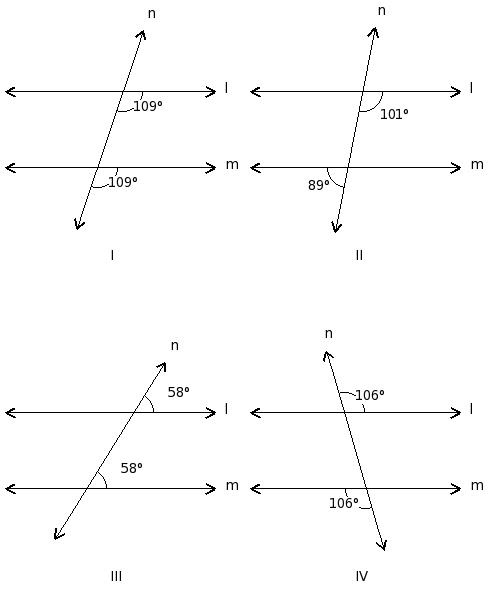 n
l
109°
m
109°
I

n
l
101°
m
89°
II

n
58°
l
58°
m
III

n
106°
l
m
106°
IV